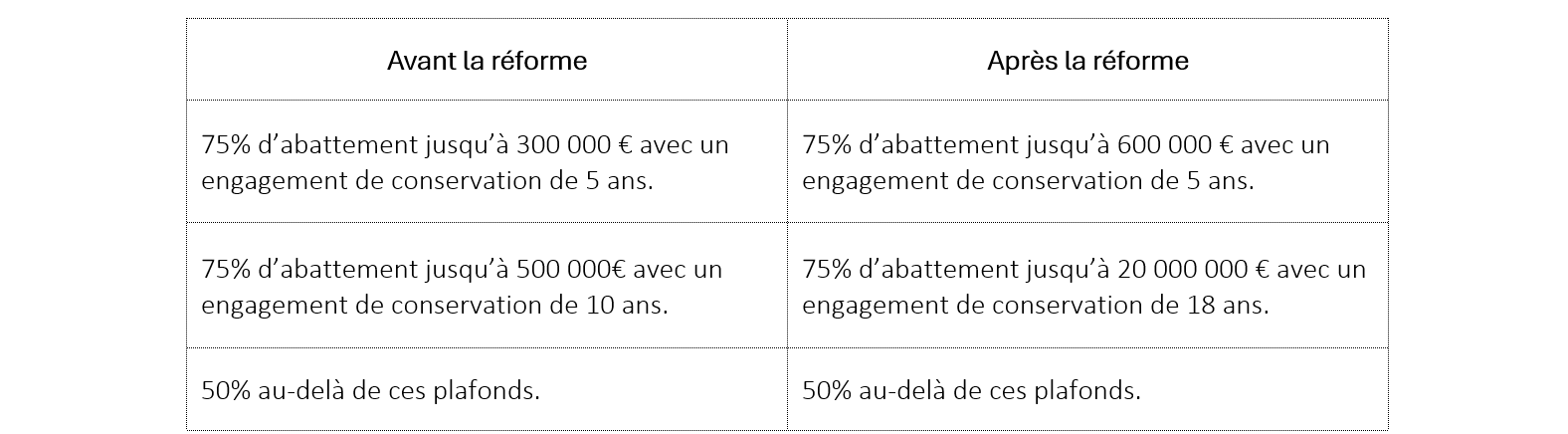 | Avant la réforme | Après la réforme |
|---|---|
| 75% d'abattement jusqu'à 300 000 € avec un engagement de conservation de 5 ans. | 75% d'abattement jusqu'à 600 000 € avec un engagement de conservation de 5 ans. |
| 75% d'abattement jusqu'à 500 000€ avec un engagement de conservation de 10 ans. | 75% d'abattement jusqu'à 20 000 000 € avec un engagement de conservation de 18 ans. |
| 50% au-delà de ces plafonds. | 50% au-delà de ces plafonds. |